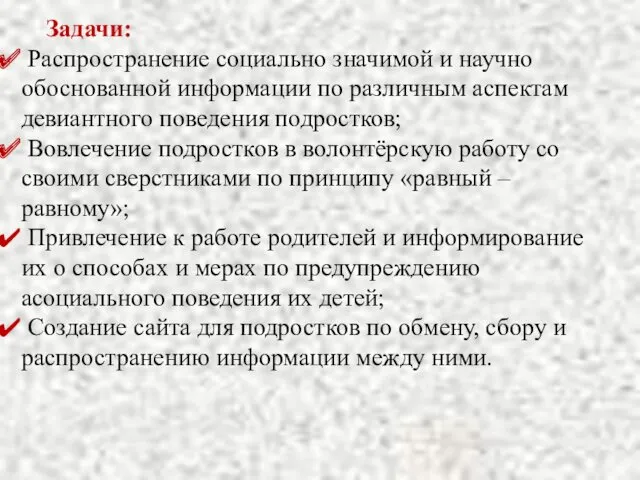 Задачи:
✔ Распространение социально значимой и научно обоснованной информации по различным аспектам девиантного поведения подростков;
✔ Вовлечение подростков в волонтёрскую работу со своими сверстниками по принципу «равный – равному»;
✔ Привлечение к работе родителей и информирование их о способах и мерах по предупреждению асоциального поведения их детей;
✔ Создание сайта для подростков по обмену, сбору и распространению информации между ними.